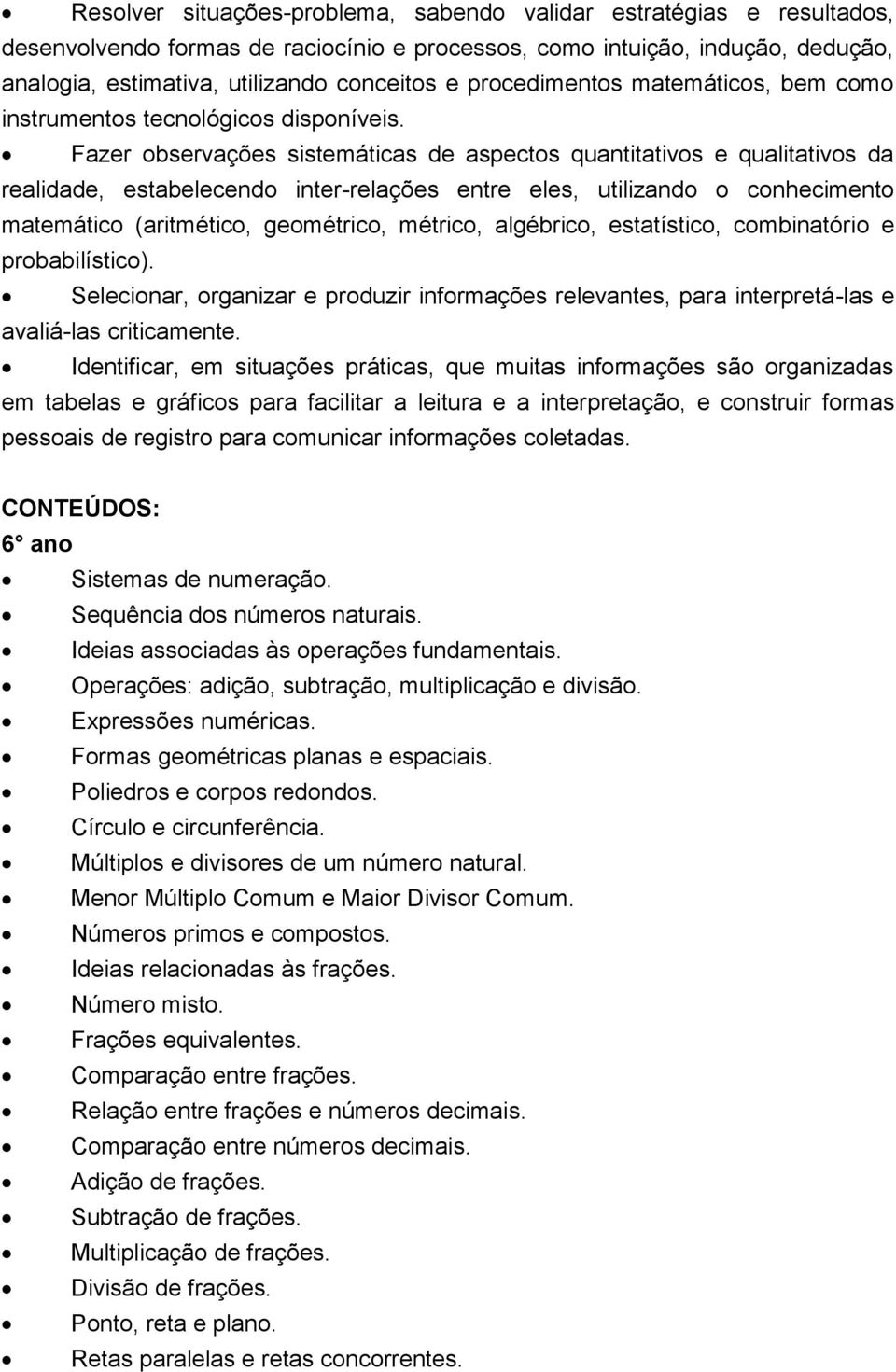 • Resolver situações-problema, sabendo validar estratégias e resultados, desenvolvendo formas de raciocínio e processos, como intuição, indução, dedução, analogia, estimativa, utilizando conceitos e procedimentos matemáticos, bem como instrumentos tecnológicos disponíveis.

• Fazer observações sistemáticas de aspectos quantitativos e qualitativos da realidade, estabelecendo inter-relações entre eles, utilizando o conhecimento matemático (aritmético, geométrico, métrico, algébrico, estatístico, combinatório e probabilístico).

• Selecionar, organizar e produzir informações relevantes, para interpretá-las e avaliá-las criticamente.

• Identificar, em situações práticas, que muitas informações são organizadas em tabelas e gráficos para facilitar a leitura e a interpretação, e construir formas pessoais de registro para comunicar informações coletadas.

CONTEÚDOS:
6° ano
• Sistemas de numeração.
• Sequência dos números naturais.
• Ideias associadas às operações fundamentais.
• Operações: adição, subtração, multiplicação e divisão.
• Expressões numéricas.
• Formas geométricas planas e espaciais.
• Poliedros e corpos redondos.
• Círculo e circunferência.
• Múltiplos e divisores de um número natural.
• Menor Múltiplo Comum e Maior Divisor Comum.
• Números primos e compostos.
• Ideias relacionadas às frações.
• Número misto.
• Frações equivalentes.
• Comparação entre frações.
• Relação entre frações e números decimais.
• Comparação entre números decimais.
• Adição de frações.
• Subtração de frações.
• Multiplicação de frações.
• Divisão de frações.
• Ponto, reta e plano.
• Retas paralelas e retas concorrentes.